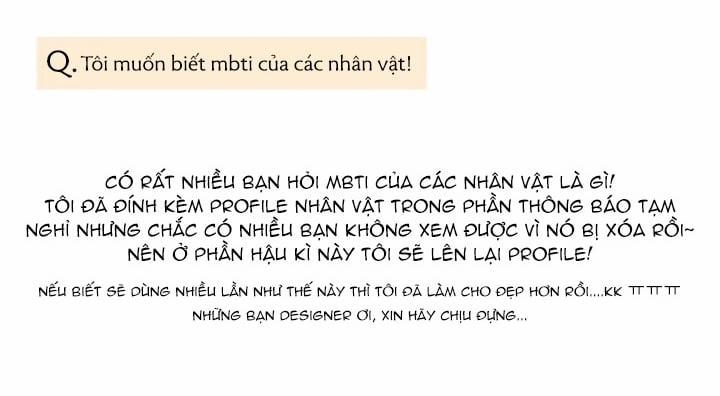 Q. Tôi muốn biết mbti của các nhân vật!

CÓ RẤT NHIỀU BẠN HỎI MBTI CỦA CÁC NHÂN VẬT LÀ GÌ! TÔI ĐÃ ĐÍNH KÈM PROFILE NHÂN VẬT TRONG PHẦN THÔNG BÁO TẠM NGHỈ NHƯNG CHẮC CÓ NHIỀU BẠN KHÔNG XEM ĐƯỢC VÌ NÓ BỊ XÓA RỒI~ NÊN Ở PHẦN HẬU KÌ NÀY TÔI SẼ LÊN LẠI PROFILE!

NẾU BIẾT SẼ DÙNG NHIỀU LẦN NHƯ THẾ NÀY THÌ TÔI ĐÃ LÀM CHO ĐẸP HƠN RỒI....KK TT TT TT
NHỮNG BẠN DESIGNER ƠI, XIN HÃY CHỊU ĐỰNG...